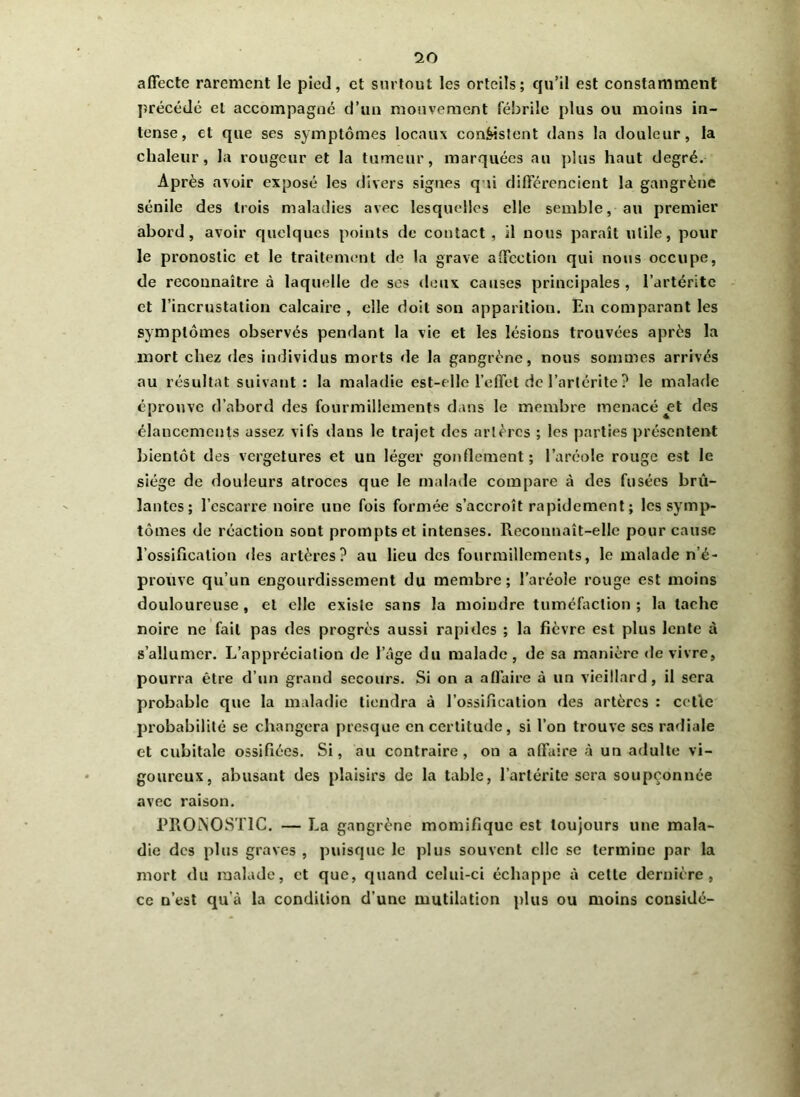 20

affecte rarement le pied, et surtout les orteils; qu'il est constamment précédé et accompagné d'un mouvement fébrile plus ou moins intense, et que ses symptômes locaux consistent dans la douleur, la chaleur, la rougeur et la tumeur, marquées au plus haut degré.

Après avoir exposé les divers signes qui différencient la gangrène sénile des trois maladies avec lesquelles elle semble, au premier abord, avoir quelques points de contact, il nous paraît utile, pour le pronostic et le traitement de la grave affection qui nous occupe, de reconnaître à laquelle de ses deux causes principales, l'artérite et l'incrustation calcaire, elle doit son apparition. En comparant les symptômes observés pendant la vie et les lésions trouvées après la mort chez des individus morts de la gangrène, nous sommes arrivés au résultat suivant : la maladie est-elle l'effet de l'artérite? le malade éprouve d'abord des fourmillements dans le membre menacé et des élancements assez vifs dans le trajet des artères ; les parties présentent bientôt des vergetures et un léger gonflement; l'aréole rouge est le siége de douleurs atroces que le malade compare à des fusées brûlantes; l'escarre noire une fois formée s'accroît rapidement; les symptômes de réaction sont prompts et intenses. Reconnaît-elle pour cause l'ossification des artères? au lieu des fourmillements, le malade n'éprouve qu'un engourdissement du membre; l'aréole rouge est moins douloureuse, et elle existe sans la moindre tuméfaction ; la tache noire ne fait pas des progrès aussi rapides ; la fièvre est plus lente à s'allumer. L'appréciation de l'âge du malade, de sa manière de vivre, pourra être d'un grand secours. Si on a affaire à un vieillard, il sera probable que la maladie tiendra à l'ossification des artères : cette probabilité se changera presque en certitude, si l'on trouve ses radiale et cubitale ossifiées. Si, au contraire, on a affaire à un adulte vigoureux, abusant des plaisirs de la table, l'artérite sera soupçonnée avec raison.

PRONOSTIC. — La gangrène momifique est toujours une maladie des plus graves, puisque le plus souvent elle se termine par la mort du malade, et que, quand celui-ci échappe à cette dernière, ce n'est qu'à la condition d'une mutilation plus ou moins considé-